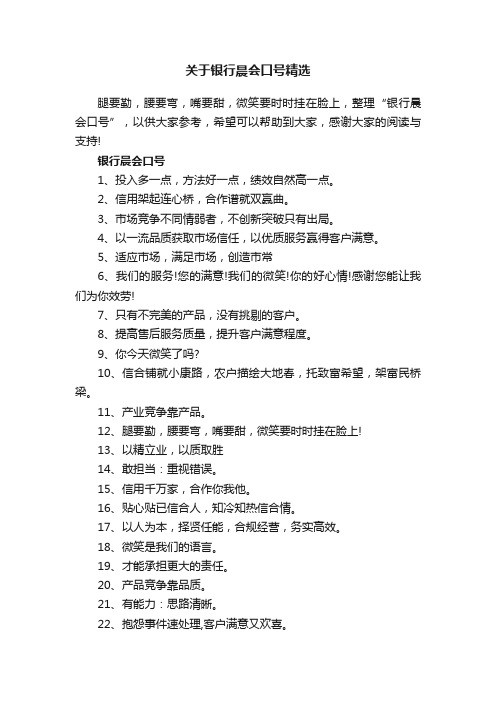 关于银行晨会口号精选

腿要勤，腰要弯，嘴要甜，微笑要时时挂在脸上，整理“银行晨会口号”，以供大家参考，希望可以帮助到大家，感谢大家的阅读与支持!

银行晨会口号

1、投入多一点，方法好一点，绩效自然高一点。

2、信用架起连心桥，合作谱就双赢曲。

3、市场竞争不同情弱者，不创新突破只有出局。

4、以一流品质获取市场信任，以优质服务赢得客户满意。

5、适应市场，满足市场，创造市常

6、我们的服务!您的满意!我们的微笑!你的好心情!感谢您能让我们为你效劳!

7、只有不完美的产品，没有挑剔的客户。

8、提高售后服务质量，提升客户满意程度。

9、你今天微笑了吗?

10、信合铺就小康路，农户描绘大地春，托致富希望，架富民桥梁。

11、产业竞争靠产品。

12、腿要勤，腰要弯，嘴要甜，微笑要时时挂在脸上!

13、以精立业，以质取胜

14、敢担当：重视错误。

15、信用千万家，合作你我他。

16、贴心贴已信合人，知冷知热信合情。

17、以人为本，择贤任能，合规经营，务实高效。

18、微笑是我们的语言。

19、才能承担更大的责任。

20、产品竞争靠品质。

21、有能力：思路清晰。

22、抱怨事件速处理,客户满意又欢喜。